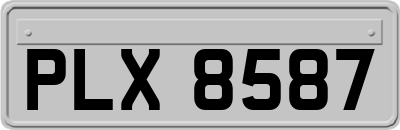 PLX 8587